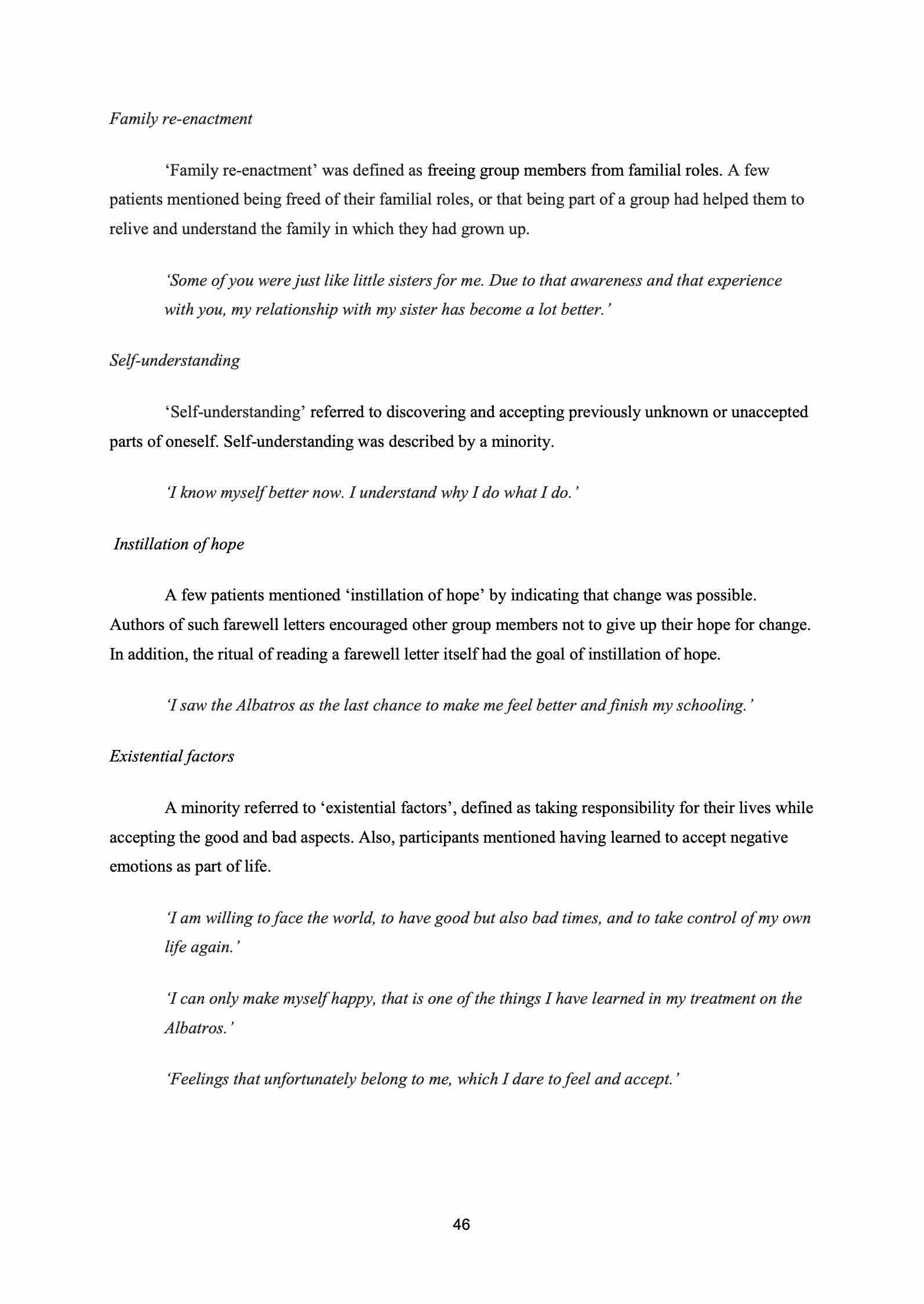 Family re-enactment

‘Family re-enactment’ was defined as freeing group members from familial roles. A few patients mentioned being freed of their familial roles, or that being part of a group had helped them to relive and understand the family in which they had grown up.

‘Some of you were just like little sisters for me. Due to that awareness and that experience with you, my relationship with my sister has become a lot better.’

Self-understanding

‘Self-understanding’ referred to discovering and accepting previously unknown or unaccepted parts of oneself. Self-understanding was described by a minority.

‘I know myself better now. I understand why I do what I do.’

Instillation of hope

A few patients mentioned ‘instillation of hope’ by indicating that change was possible. Authors of such farewell letters encouraged other group members not to give up their hope for change. In addition, the ritual of reading a farewell letter itself had the goal of instillation of hope.

‘I saw the Albatros as the last chance to make me feel better and finish my schooling.’

Existential factors

A minority referred to ‘existential factors’, defined as taking responsibility for their lives while accepting the good and bad aspects. Also, participants mentioned having learned to accept negative emotions as part of life.

‘I am willing to face the world, to have good but also bad times, and to take control of my own life again.’

‘I can only make myself happy, that is one of the things I have learned in my treatment on the Albatros.’

‘Feelings that unfortunately belong to me, which I dare to feel and accept.’

46